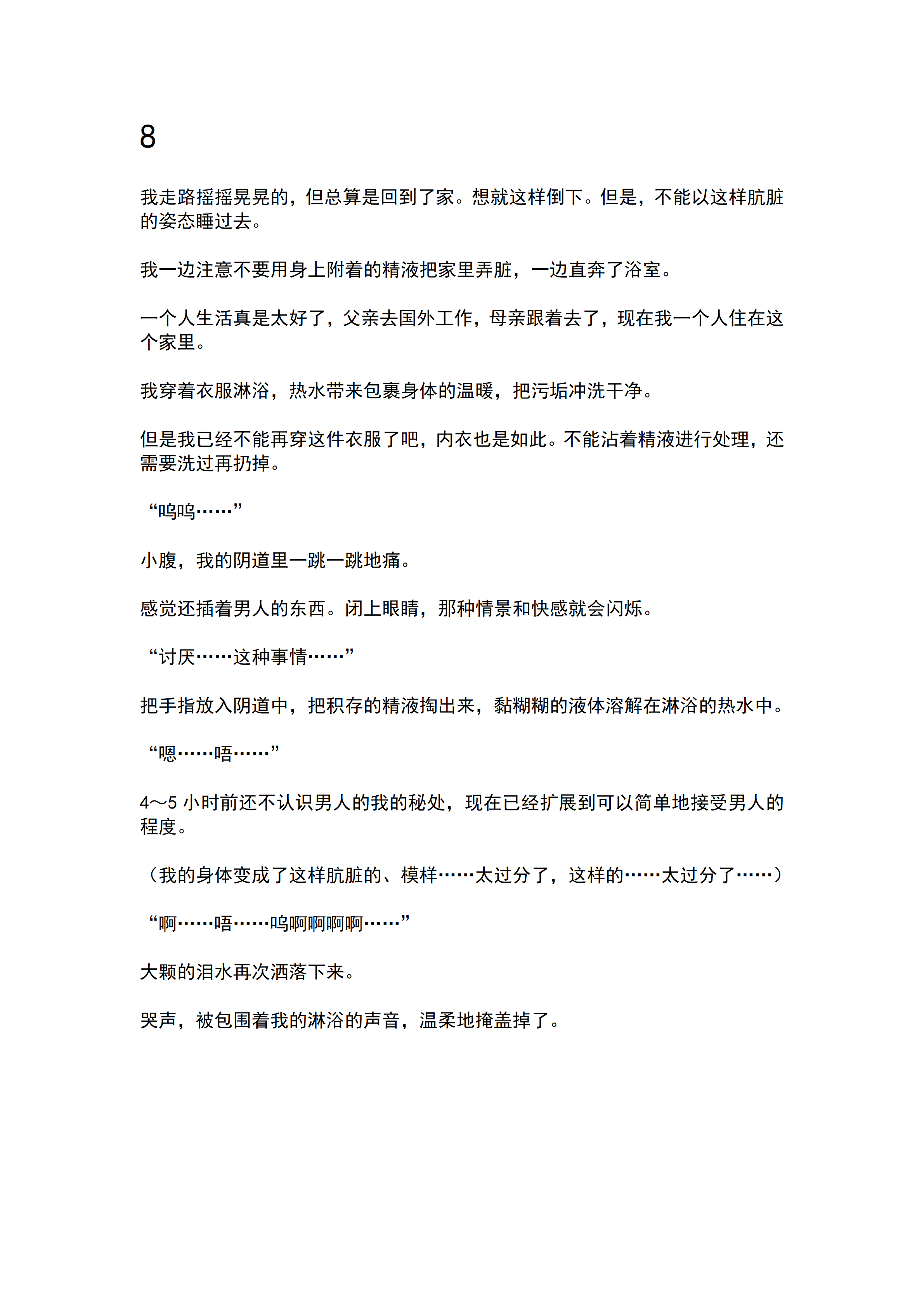 8

我走路摇摇晃晃的，但总算是回到了家。想就这样倒下。但是，不能以这样肮脏的姿态睡过去。

我一边注意不要用身上附着的精液把家里弄脏，一边直奔了浴室。

一个人生活真是太好了，父亲去国外工作，母亲跟着去了，现在我一个人住在这个家里。

我穿着衣服淋浴，热水带来包裹身体的温暖，把污垢冲洗干净。

但是我已经不能再穿这件衣服了吧，内衣也是如此。不能沾着精液进行处理，还需要洗过再扔掉。

“呜呜……”

小腹，我的阴道里一跳一跳地痛。

感觉还插着男人的东西。闭上眼睛，那种情景和快感就会闪烁。

“讨厌……这种事情……”

把手指放入阴道中，把积存的精液掏出来，黏糊糊的液体溶解在淋浴的热水中。

“嗯……唔……”

4～5 小时前还不认识男人的我的秘处，现在已经扩展到可以简单地接受男人的程度。

（我的身体变成了这样肮脏的、模样……太过分了，这样的……太过分了……）

“啊……唔……呜啊啊啊啊……”

大颗的泪水再次洒落下来。

哭声，被包围着我的淋浴的声音，温柔地掩盖掉了。